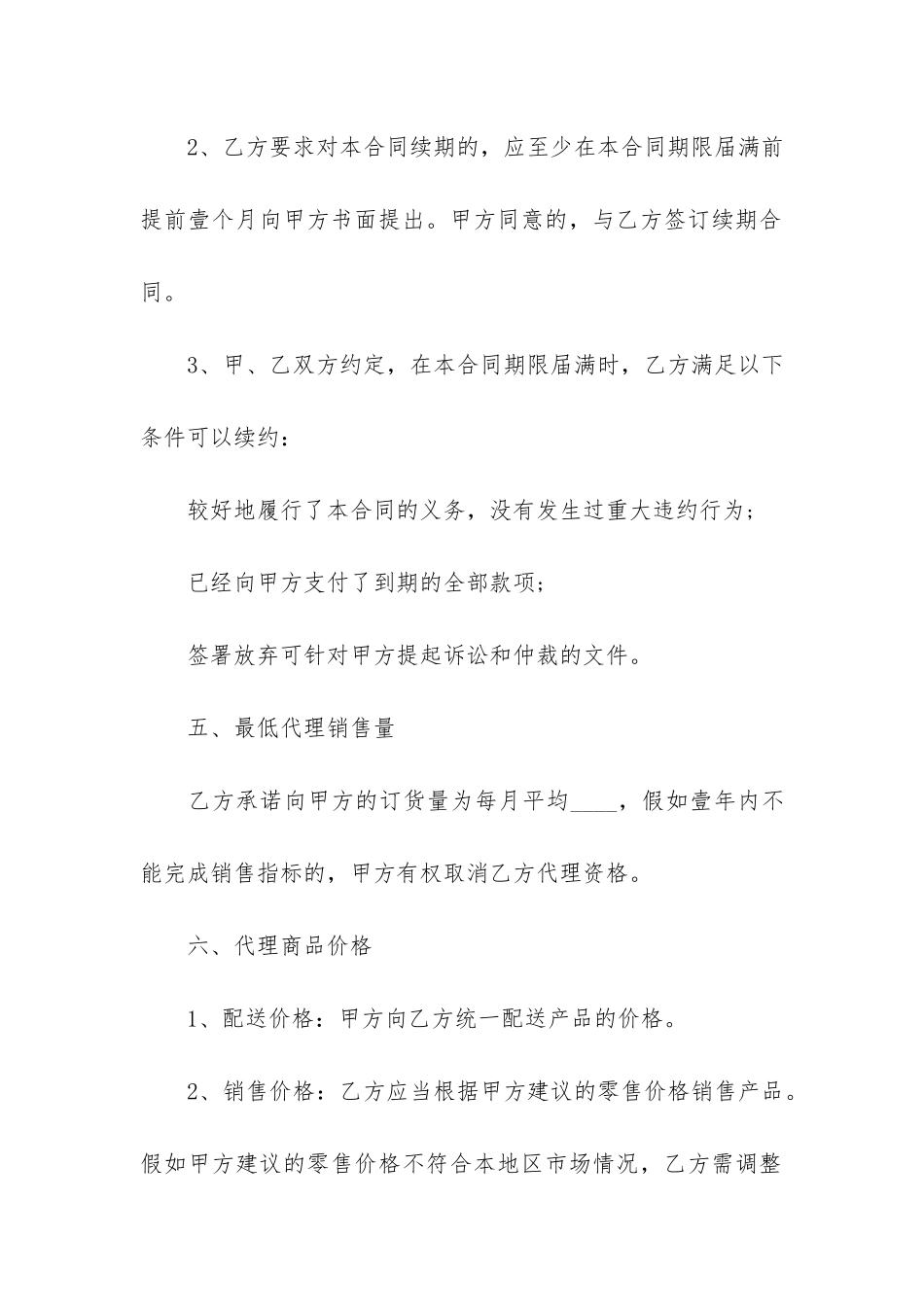 2、乙方要求对本合同续期的，应至少在本合同期限届满前提前壹个月向甲方书面提出。甲方同意的，与乙方签订续期合同。

3、甲、乙双方约定，在本合同期限届满时，乙方满足以下条件可以续约：

较好地履行了本合同的义务，没有发生过重大违约行为；

已经向甲方支付了到期的全部款项；

签署放弃可针对甲方提起诉讼和仲裁的文件。

五、最低代理销售量

乙方承诺向甲方的订货量为每月平均____，假如壹年内不能完成销售指标的，甲方有权取消乙方代理资格。

六、代理商品价格

1、配送价格：甲方向乙方统一配送产品的价格。

2、销售价格：乙方应当根据甲方建议的零售价格销售产品。假如甲方建议的零售价格不符合本地区市场情况，乙方需调整